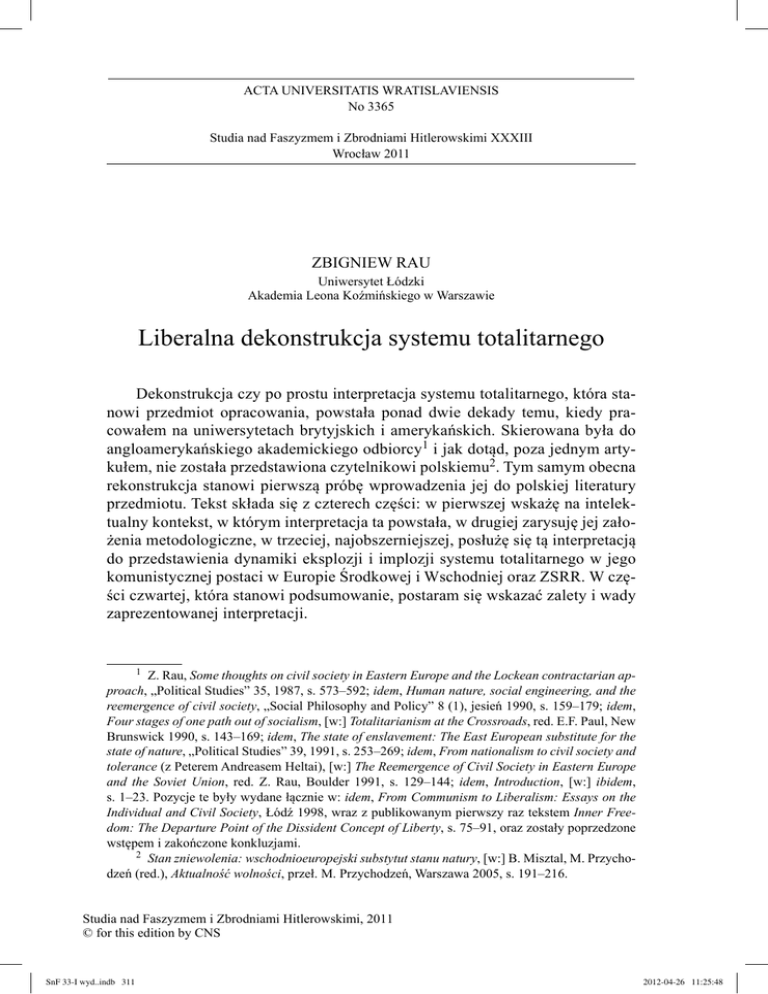 ACTA UNIVERSITATIS WRATISLAVIENSIS
No 3365

Studia nad Faszyzmem i Zbrodniami Hitlerowskimi XXXIII
Wrocław 2011

ZBIGNIEW RAU
Uniwersytet Łódzki
Akademia Leona Koźmińskiego w Warszawie

Liberalna dekonstrukcja systemu totalitarnego

Dekonstrukcja czy po prostu interpretacja systemu totalitarnego, która stanowi przedmiot opracowania, powstała ponad dwie dekady temu, kiedy pracowałem na uniwersytetach brytyjskich i amerykańskich. Skierowana była do angloamerykańskiego akademickiego odbiorcy$^1$ i jak dotąd, poza jednym artykułem, nie została przedstawiona czytelnikowi polskiemu$^2$. Tym samym obecna rekonstrukcja stanowi pierwszą próbę wprowadzenia jej do polskiej literatury przedmiotu. Tekst składa się z czterech części: w pierwszej wskażę na intelektualny kontekst, w którym interpretacja ta powstała, w drugiej zarysuję jej założenia metodologiczne, w trzeciej, najobszerniejszej, posłużę się tą interpretacją do przedstawienia dynamiki eksplozji i implozji systemu totalitarnego w jego komunistycznej postaci w Europie Środkowej i Wschodniej oraz ZSRR. W części czwartej, która stanowi podsumowanie, postaram się wskazać zalety i wady zaprezentowanej interpretacji.

$^1$ Z. Rau, Some thoughts on civil society in Eastern Europe and the Lockean contractarian approach, „Political Studies" 35, 1987, s. 573–592; idem, Human nature, social engineering, and the reemergence of civil society, „Social Philosophy and Policy" 8 (1), jesień 1990, s. 159–179; idem, Four stages of one path out of socialism, [w:] Totalitarianism at the Crossroads, red. E.F. Paul, New Brunswick 1990, s. 143–169; idem, The state of enslavement: The East European substitute for the state of nature, „Political Studies" 39, 1991, s. 253–269; idem, From nationalism to civil society and tolerance (z Peterem Andreasem Heltai), [w:] The Reemergence of Civil Society in Eastern Europe and the Soviet Union, red. Z. Rau, Boulder 1991, s. 129–144; idem, Introduction, [w:] ibidem, s. 1–23. Pozycje te były wydane łącznie w: idem, From Communism to Liberalism: Essays on the Individual and Civil Society, Łódź 1998, wraz z publikowanym pierwszy raz tekstem Inner Freedom: The Departure Point of the Dissident Concept of Liberty, s. 75–91, oraz zostały poprzedzone wstępem i zakończone konkluzjami.
$^2$ Stan zniewolenia: wschodnioeuropejski substytut stanu natury, [w:] B. Misztal, M. Przychodzeń (red.), Aktualność wolności, przeł. M. Przychodzeń, Warszawa 2005, s. 191–216.

Studia nad Faszyzmem i Zbrodniami Hitlerowskimi, 2011
© for this edition by CNS

SnF 33-I wyd..indb 311 2012-04-26 11:25:48